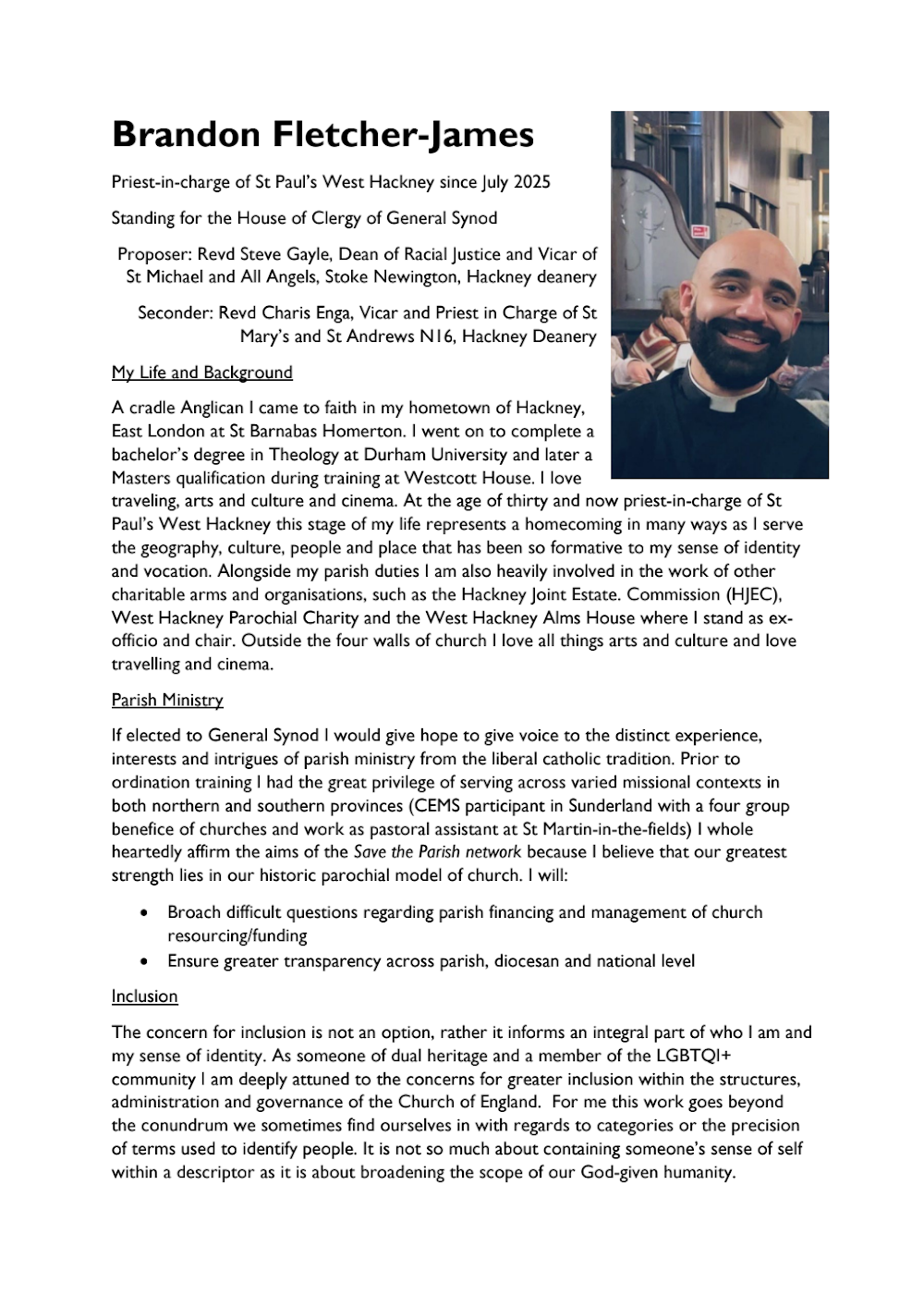 Brandon Fletcher-James

Priest-in-charge of St Paul's West Hackney since July 2025

Standing for the House of Clergy of General Synod

Proposer: Revd Steve Gayle, Dean of Racial Justice and Vicar of St Michael and All Angels, Stoke Newington, Hackney deanery

Seconder: Revd Charis Enga, Vicar and Priest in Charge of St Mary's and St Andrews N16, Hackney Deanery

My Life and Background

A cradle Anglican I came to faith in my hometown of Hackney, East London at St Barnabas Homerton. I went on to complete a bachelor's degree in Theology at Durham University and later a Masters qualification during training at Westcott House. I love traveling, arts and culture and cinema. At the age of thirty and now priest-in-charge of St Paul's West Hackney this stage of my life represents a homecoming in many ways as I serve the geography, culture, people and place that has been so formative to my sense of identity and vocation. Alongside my parish duties I am also heavily involved in the work of other charitable arms and organisations, such as the Hackney Joint Estate. Commission (HJEC), West Hackney Parochial Charity and the West Hackney Alms House where I stand as ex-officio and chair. Outside the four walls of church I love all things arts and culture and love travelling and cinema.

Parish Ministry

If elected to General Synod I would give hope to give voice to the distinct experience, interests and intrigues of parish ministry from the liberal catholic tradition. Prior to ordination training I had the great privilege of serving across varied missional contexts in both northern and southern provinces (CEMS participant in Sunderland with a four group benefice of churches and work as pastoral assistant at St Martin-in-the-fields) I whole heartedly affirm the aims of the Save the Parish network because I believe that our greatest strength lies in our historic parochial model of church. I will:

• Broach difficult questions regarding parish financing and management of church resourcing/funding
• Ensure greater transparency across parish, diocesan and national level

Inclusion

The concern for inclusion is not an option, rather it informs an integral part of who I am and my sense of identity. As someone of dual heritage and a member of the LGBTQI+ community I am deeply attuned to the concerns for greater inclusion within the structures, administration and governance of the Church of England. For me this work goes beyond the conundrum we sometimes find ourselves in with regards to categories or the precision of terms used to identify people. It is not so much about containing someone's sense of self within a descriptor as it is about broadening the scope of our God-given humanity.